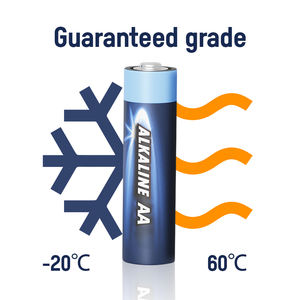 Guaranteed grade

ALKALINE AA

-20℃

60℃